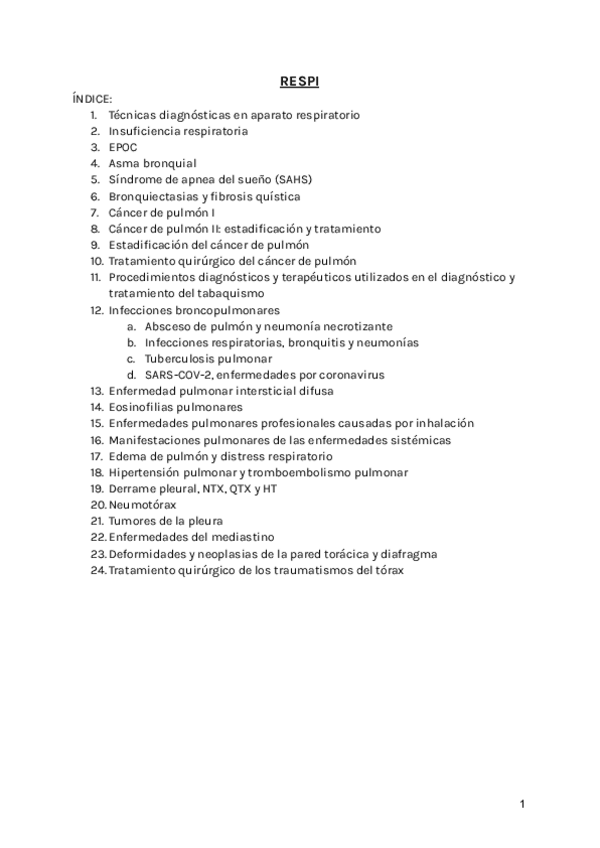 RESPI

ÍNDICE:
1. Técnicas diagnósticas en aparato respiratorio
2. Insuficiencia respiratoria
3. EPOC
4. Asma bronquial
5. Síndrome de apnea del sueño (SAHS)
6. Bronquiectasias y fibrosis quística
7. Cáncer de pulmón I
8. Cáncer de pulmón II: estadificación y tratamiento
9. Estadificación del cáncer de pulmón
10. Tratamiento quirúrgico del cáncer de pulmón
11. Procedimientos diagnósticos y terapéuticos utilizados en el diagnóstico y tratamiento del tabaquismo
12. Infecciones broncopulmonares
a. Absceso de pulmón y neumonía necrotizante
b. Infecciones respiratorias, bronquitis y neumonías
c. Tuberculosis pulmonar
d. SARS-COV-2, enfermedades por coronavirus
13. Enfermedad pulmonar intersticial difusa
14. Eosinofilias pulmonares
15. Enfermedades pulmonares profesionales causadas por inhalación
16. Manifestaciones pulmonares de las enfermedades sistémicas
17. Edema de pulmón y distress respiratorio
18. Hipertensión pulmonar y tromboembolismo pulmonar
19. Derrame pleural, NTX, QTX y HT
20. Neumotórax
21. Tumores de la pleura
22. Enfermedades del mediastino
23. Deformidades y neoplasias de la pared torácica y diafragma
24. Tratamiento quirúrgico de los traumatismos del tórax

1